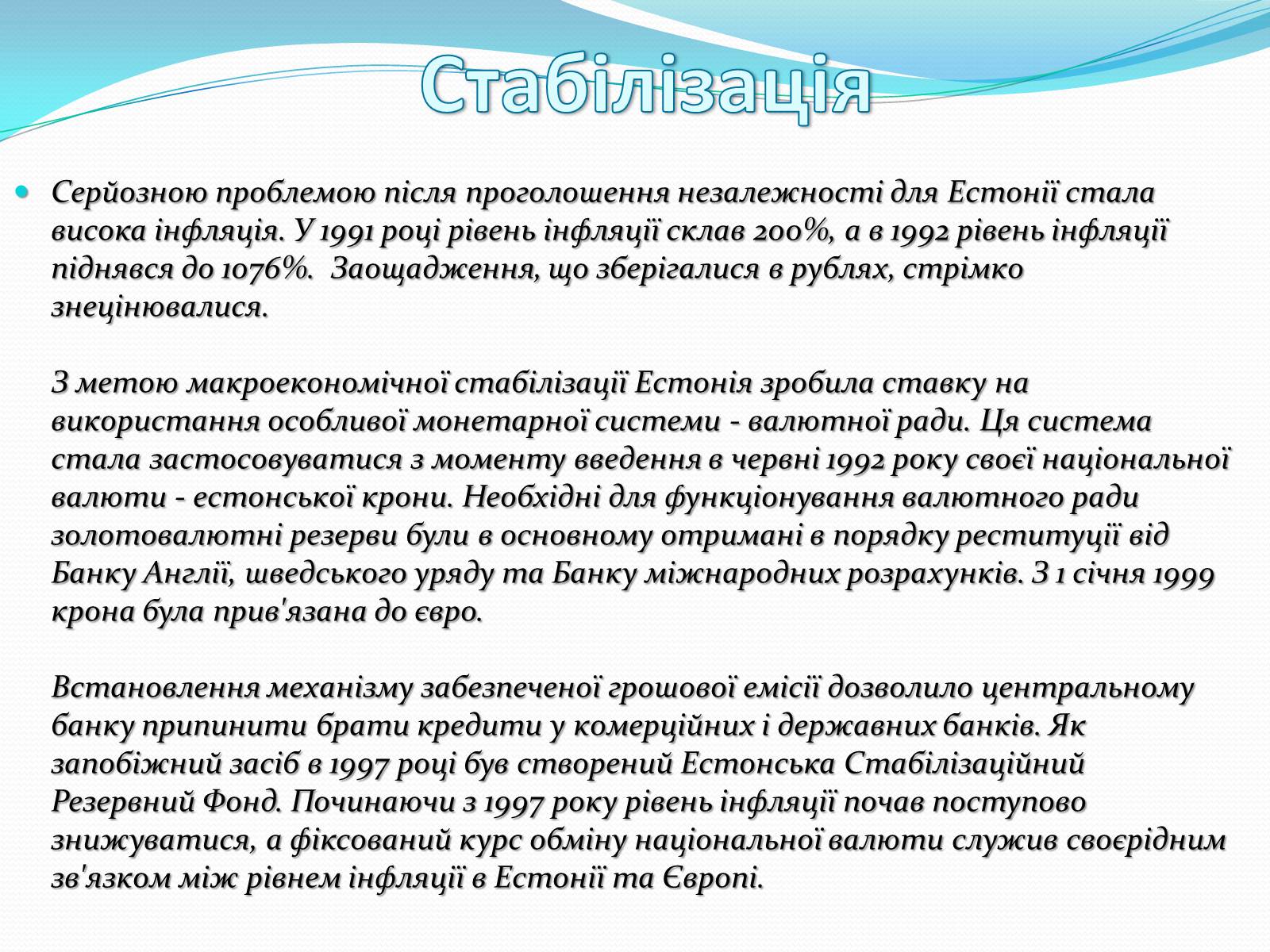 Стабілізація

Серйозною проблемою після проголошення незалежності для Естонії стала висока інфляція. У 1991 році рівень інфляції склав 200%, а в 1992 рівень інфляції піднявся до 1076%. Заощадження, що зберігалися в рублях, стрімко знецінювалися.

З метою макроекономічної стабілізації Естонія зробила ставку на використання особливої монетарної системи - валютної ради. Ця система стала застосовуватися з моменту введення в червні 1992 року своєї національної валюти - естонської крони. Необхідні для функціонування валютного ради золотовалютні резерви були в основному отримані в порядку реституції від Банку Англії, шведського уряду та Банку міжнародних розрахунків. З 1 січня 1999 крона була прив'язана до євро.

Встановлення механізму забезпеченої грошової емісії дозволило центральному банку припинити брати кредити у комерційних і державних банків. Як запобіжний засіб в 1997 році був створений Естонська Стабілізаційний Резервний Фонд. Починаючи з 1997 року рівень інфляції почав поступово знижуватися, а фіксований курс обміну національної валюти служив своєрідним зв'язком між рівнем інфляції в Естонії та Європі.